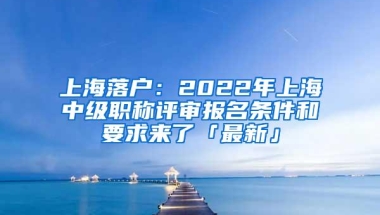 上海落户：2022年上海中级职称评审报名条件和要求来了「最新」